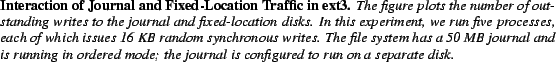 Interaction of Journal and Fixed-Location Traffic in ext3. The figure plots the number of outstanding writes to the journal and fixed-location disks. In this experiment, we run five processes, each of which issues 16 KB random synchronous writes. The file system has a 50 MB journal and is running in ordered mode; the journal is configured to run on a separate disk.